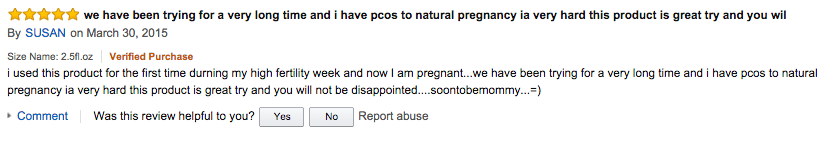 we have been trying for a very long time and i have pcos to natural pregnancy ia very hard this product is great try and you wil
By SUSAN on March 30, 2015

Size Name: 2.5fl.oz | Verified Purchase
i used this product for the first time durning my high fertility week and now I am pregnant...we have been trying for a very long time and i have pcos to natural pregnancy ia very hard this product is great try and you will not be disappointed....soontobemommy...=)

Comment | Was this review helpful to you? Yes No Report abuse